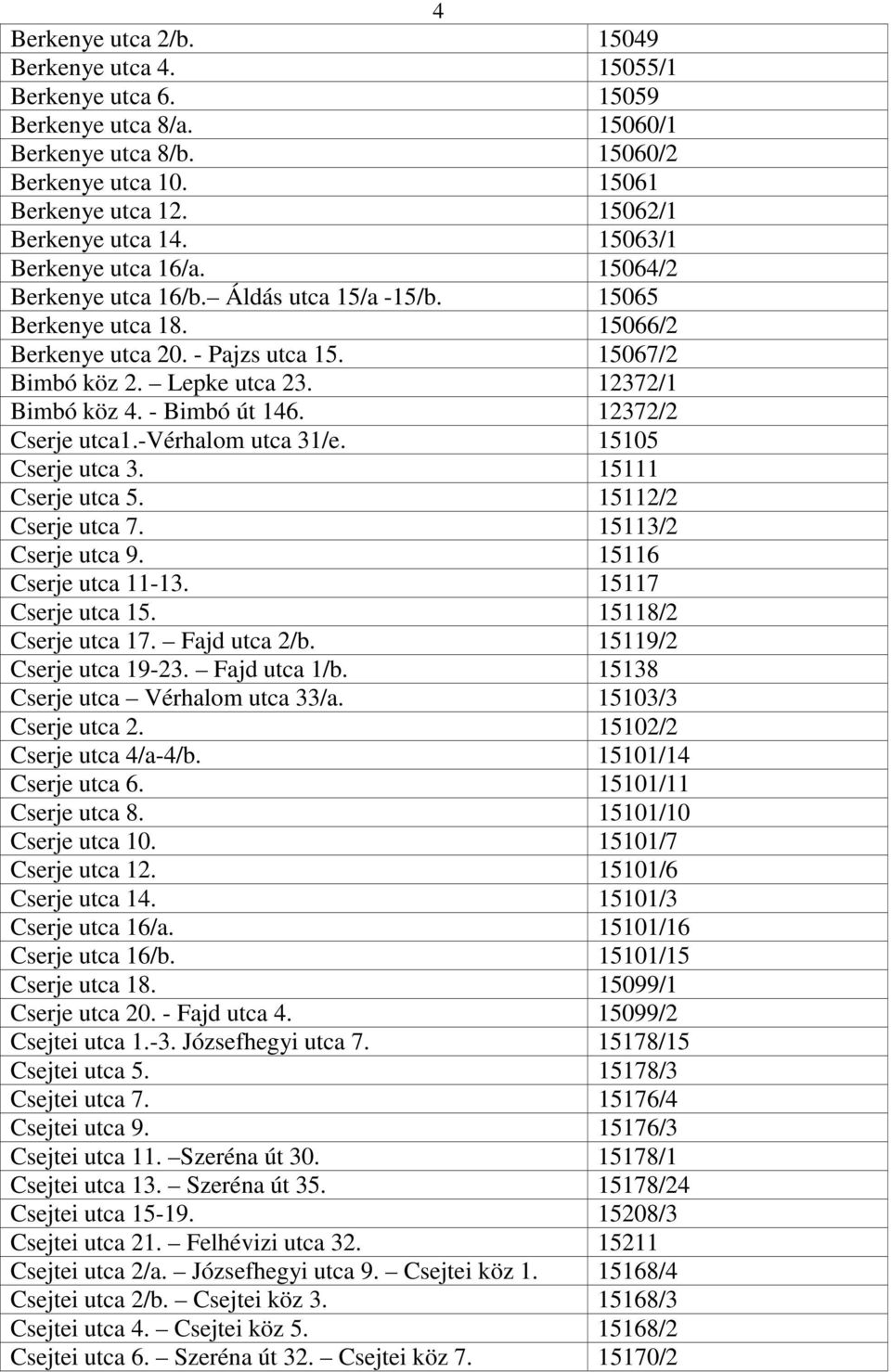 4

| | |
|---|---|
| Berkenye utca 2/b. | 15049 |
| Berkenye utca 4. | 15055/1 |
| Berkenye utca 6. | 15059 |
| Berkenye utca 8/a. | 15060/1 |
| Berkenye utca 8/b. | 15060/2 |
| Berkenye utca 10. | 15061 |
| Berkenye utca 12. | 15062/1 |
| Berkenye utca 14. | 15063/1 |
| Berkenye utca 16/a. | 15064/2 |
| Berkenye utca 16/b.– Áldás utca 15/a -15/b. | 15065 |
| Berkenye utca 18. | 15066/2 |
| Berkenye utca 20. - Pajzs utca 15. | 15067/2 |
| Bimbó köz 2. – Lepke utca 23. | 12372/1 |
| Bimbó köz 4. - Bimbó út 146. | 12372/2 |
| Cserje utca1.-Vérhalom utca 31/e. | 15105 |
| Cserje utca 3. | 15111 |
| Cserje utca 5. | 15112/2 |
| Cserje utca 7. | 15113/2 |
| Cserje utca 9. | 15116 |
| Cserje utca 11-13. | 15117 |
| Cserje utca 15. | 15118/2 |
| Cserje utca 17. – Fajd utca 2/b. | 15119/2 |
| Cserje utca 19-23. – Fajd utca 1/b. | 15138 |
| Cserje utca – Vérhalom utca 33/a. | 15103/3 |
| Cserje utca 2. | 15102/2 |
| Cserje utca 4/a-4/b. | 15101/14 |
| Cserje utca 6. | 15101/11 |
| Cserje utca 8. | 15101/10 |
| Cserje utca 10. | 15101/7 |
| Cserje utca 12. | 15101/6 |
| Cserje utca 14. | 15101/3 |
| Cserje utca 16/a. | 15101/16 |
| Cserje utca 16/b. | 15101/15 |
| Cserje utca 18. | 15099/1 |
| Cserje utca 20. - Fajd utca 4. | 15099/2 |
| Csejtei utca 1.-3. Józsefhegyi utca 7. | 15178/15 |
| Csejtei utca 5. | 15178/3 |
| Csejtei utca 7. | 15176/4 |
| Csejtei utca 9. | 15176/3 |
| Csejtei utca 11. –Szeréna út 30. | 15178/1 |
| Csejtei utca 13. – Szeréna út 35. | 15178/24 |
| Csejtei utca 15-19. | 15208/3 |
| Csejtei utca 21. – Felhévizi utca 32. | 15211 |
| Csejtei utca 2/a. – Józsefhegyi utca 9. – Csejtei köz 1. | 15168/4 |
| Csejtei utca 2/b. – Csejtei köz 3. | 15168/3 |
| Csejtei utca 4. – Csejtei köz 5. | 15168/2 |
| Csejtei utca 6. – Szeréna út 32. – Csejtei köz 7. | 15170/2 |